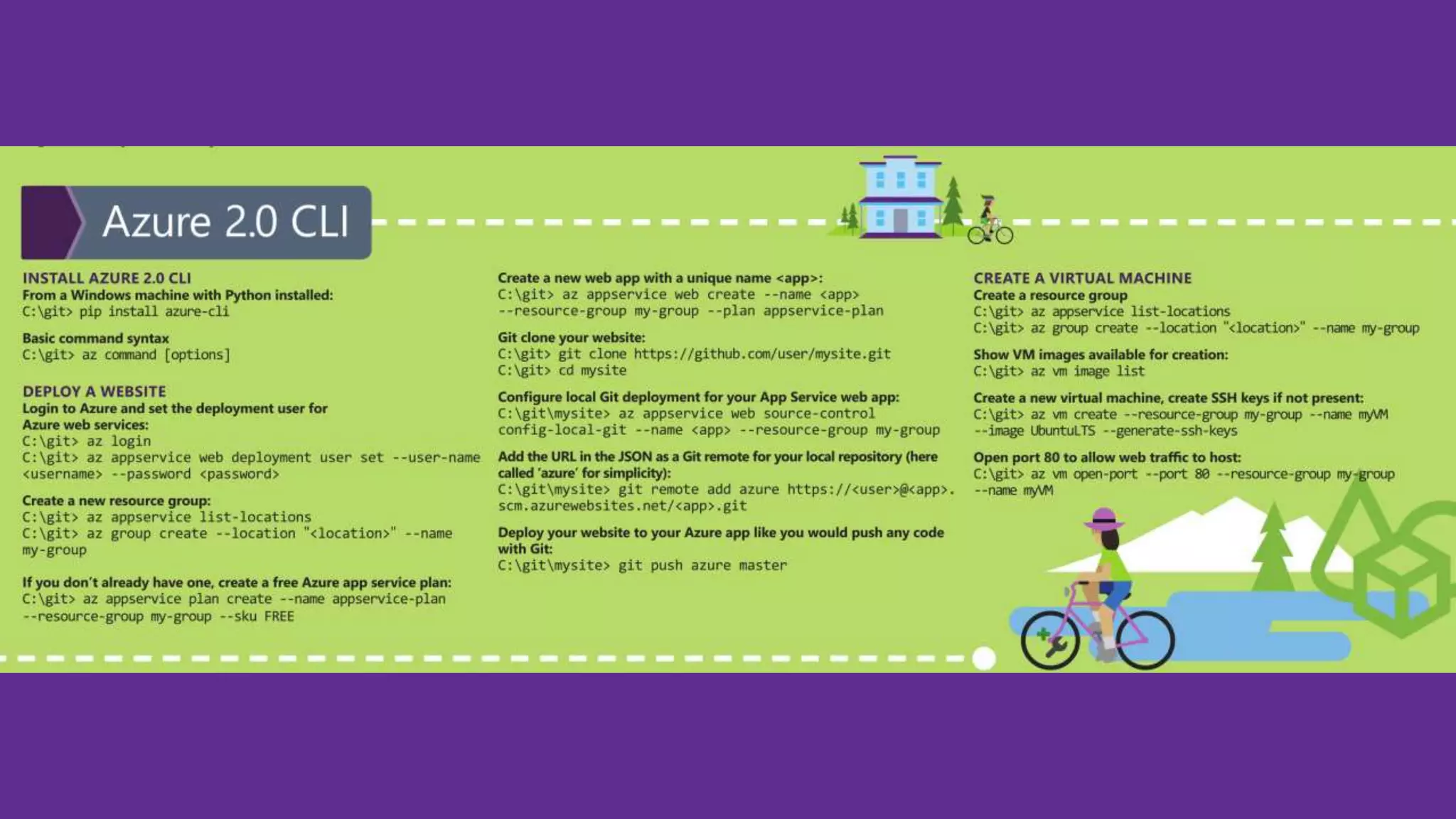 Azure 2.0 CLI

INSTALL AZURE 2.0 CLI
From a Windows machine with Python installed:
C:\git> pip install azure-cli

Basic command syntax
C:\git> az command [options]

DEPLOY A WEBSITE
Login to Azure and set the deployment user for Azure web services:
C:\git> az login
C:\git> az appservice web deployment user set --user-name <username> --password <password>

Create a new resource group:
C:\git> az appservice list-locations
C:\git> az group create --location "<location>" --name my-group

If you don't already have one, create a free Azure app service plan:
C:\git> az appservice plan create --name appservice-plan --resource-group my-group --sku FREE

Create a new web app with a unique name <app>:
C:\git> az appservice web create --name <app> --resource-group my-group --plan appservice-plan

Git clone your website:
C:\git> git clone https://github.com/user/mysite.git
C:\git> cd mysite

Configure local Git deployment for your App Service web app:
C:\git\mysite> az appservice web source-control config-local-git --name <app> --resource-group my-group

Add the URL in the JSON as a Git remote for your local repository (here called 'azure' for simplicity):
C:\git\mysite> git remote add azure https://<user>@<app>.scm.azurewebsites.net/<app>.git

Deploy your website to your Azure app like you would push any code with Git:
C:\git\mysite> git push azure master

CREATE A VIRTUAL MACHINE
Create a resource group
C:\git> az appservice list-locations
C:\git> az group create --location "<location>" --name my-group

Show VM images available for creation:
C:\git> az vm image list

Create a new virtual machine, create SSH keys if not present:
C:\git> az vm create --resource-group my-group --name myVM --image UbuntuLTS --generate-ssh-keys

Open port 80 to allow web traffic to host:
C:\git> az vm open-port --port 80 --resource-group my-group --name myVM